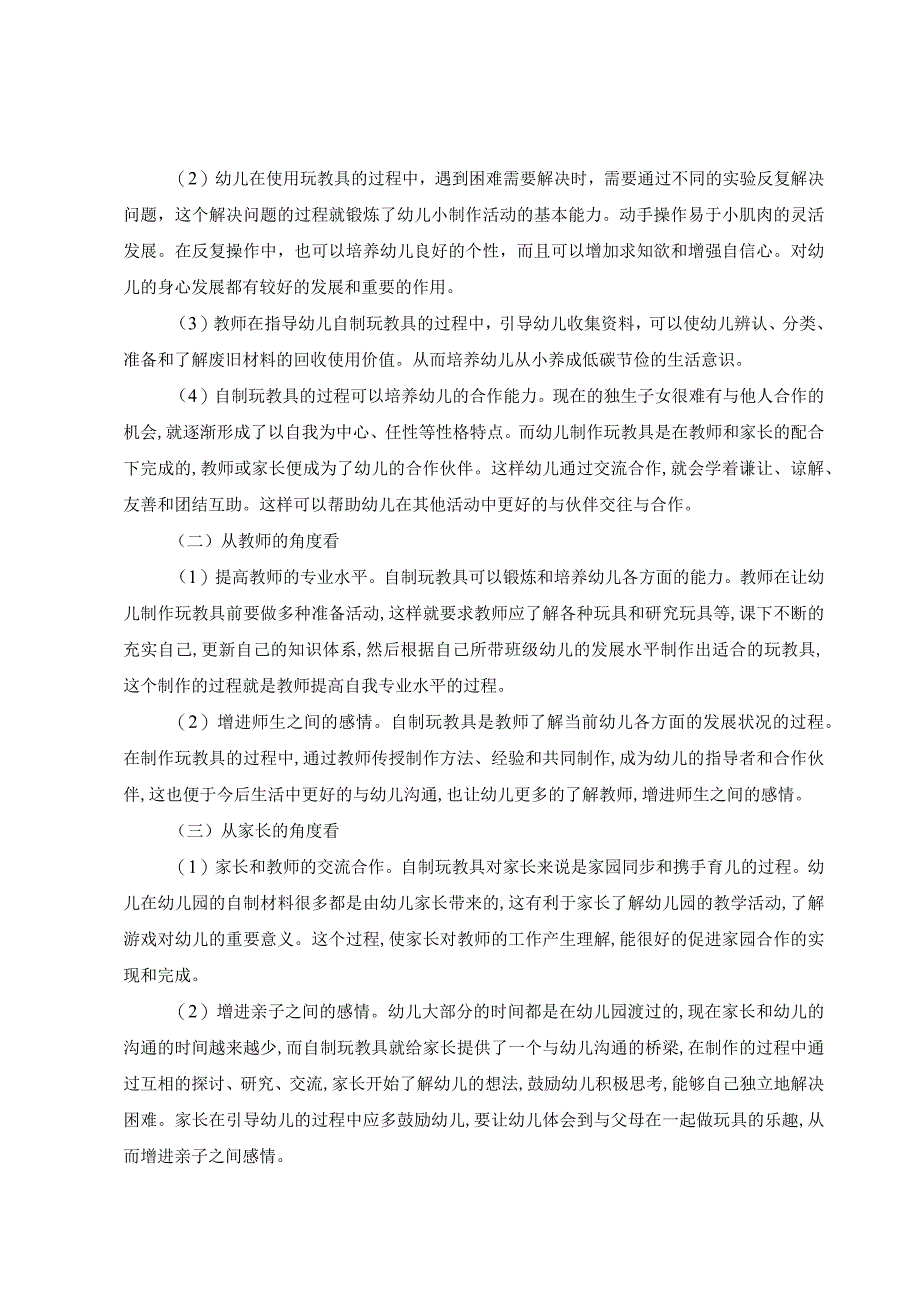 （2）幼儿在使用玩教具的过程中，遇到困难需要解决时，需要通过不同的实验反复解决问题，这个解决问题的过程就锻炼了幼儿小制作活动的基本能力。动手操作易于小肌肉的灵活发展。在反复操作中，也可以培养幼儿良好的个性，而且可以增加求知欲和增强自信心。对幼儿的身心发展都有较好的发展和重要的作用。

（3）教师在指导幼儿自制玩教具的过程中，引导幼儿收集资料，可以使幼儿辨认、分类、准备和了解废旧材料的回收使用价值。从而培养幼儿从小养成低碳节俭的生活意识。

（4）自制玩教具的过程可以培养幼儿的合作能力。现在的独生子女很难有与他人合作的机会,就逐渐形成了以自我为中心、任性等性格特点。而幼儿制作玩教具是在教师和家长的配合下完成的,教师或家长便成为了幼儿的合作伙伴。这样幼儿通过交流合作，就会学着谦让、谅解、友善和团结互助。这样可以帮助幼儿在其他活动中更好的与伙伴交往与合作。

（二）从教师的角度看

（1）提高教师的专业水平。自制玩教具可以锻炼和培养幼儿各方面的能力。教师在让幼儿制作玩教具前要做多种准备活动,这样就要求教师应了解各种玩具和研究玩具等,课下不断的充实自己,更新自己的知识体系,然后根据自己所带班级幼儿的发展水平制作出适合的玩教具,这个制作的过程就是教师提高自我专业水平的过程。

（2）增进师生之间的感情。自制玩教具是教师了解当前幼儿各方面的发展状况的过程。在制作玩教具的过程中，通过教师传授制作方法、经验和共同制作，成为幼儿的指导者和合作伙伴,这也便于今后生活中更好的与幼儿沟通,也让幼儿更多的了解教师,增进师生之间的感情。

（三）从家长的角度看

（1）家长和教师的交流合作。自制玩教具对家长来说是家园同步和携手育儿的过程。幼儿在幼儿园的自制材料很多都是由幼儿家长带来的,这有利于家长了解幼儿园的教学活动,了解游戏对幼儿的重要意义。这个过程,使家长对教师的工作产生理解,能很好的促进家园合作的实现和完成。

（2）增进亲子之间的感情。幼儿大部分的时间都是在幼儿园渡过的,现在家长和幼儿的沟通的时间越来越少，而自制玩教具就给家长提供了一个与幼儿沟通的桥梁,在制作的过程中通过互相的探讨、研究、交流，家长开始了解幼儿的想法，鼓励幼儿积极思考，能够自己独立地解决困难。家长在引导幼儿的过程中应多鼓励幼儿，要让幼儿体会到与父母在一起做玩具的乐趣,从而增进亲子之间感情。